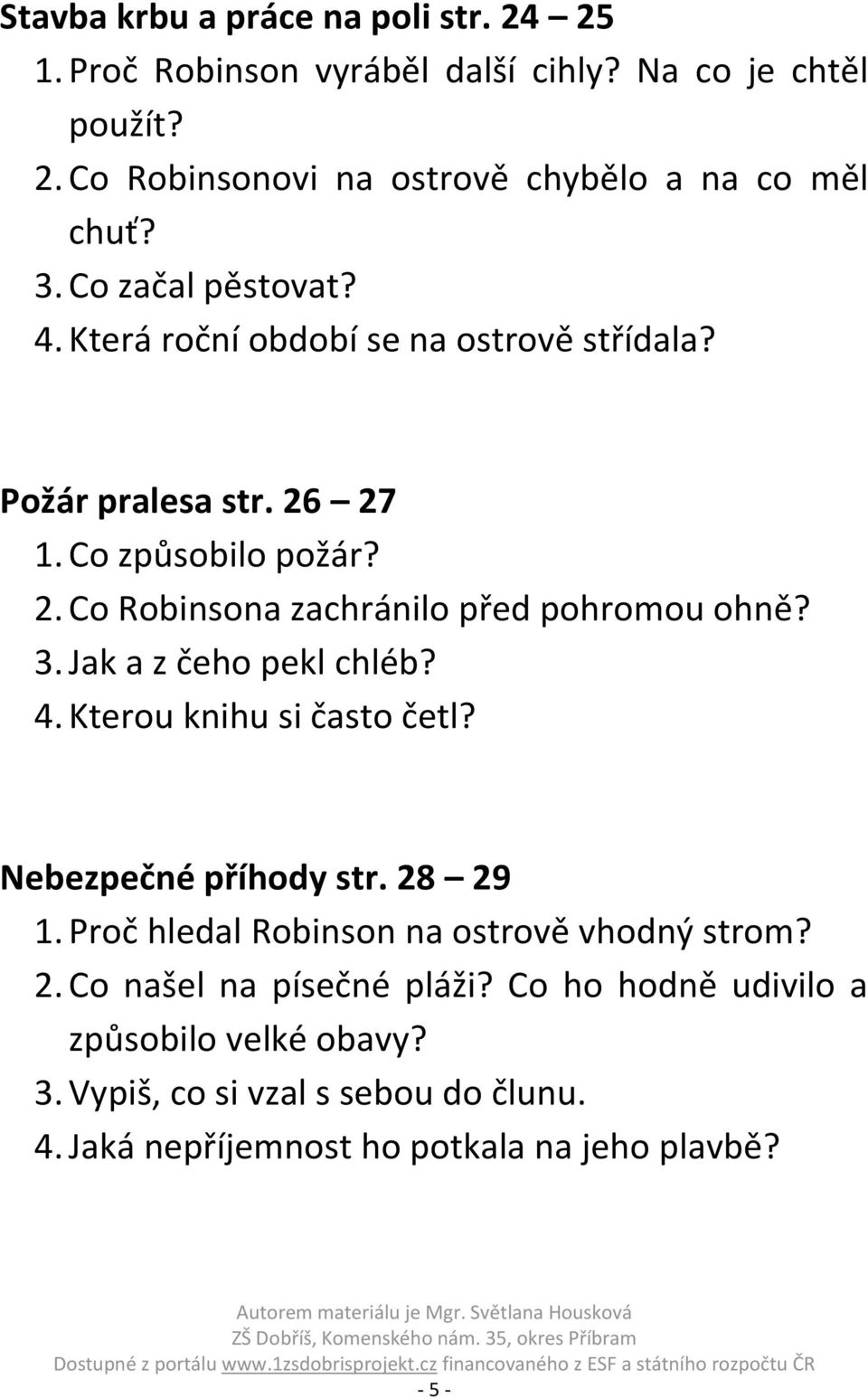 Stavba krbu a práce na poli str. 24 – 25
1. Proč Robinson vyráběl další cihly? Na co je chtěl použít?
2. Co Robinsonovi na ostrově chybělo a na co měl chuť?
3. Co začal pěstovat?
4. Která roční období se na ostrově střídala?

Požár pralesa str. 26 – 27
1. Co způsobilo požár?
2. Co Robinsona zachránilo před pohromou ohně?
3. Jak a z čeho pekl chléb?
4. Kterou knihu si často četl?

Nebezpečné příhody str. 28 – 29
1. Proč hledal Robinson na ostrově vhodný strom?
2. Co našel na písečné pláži? Co ho hodně udivilo a způsobilo velké obavy?
3. Vypiš, co si vzal s sebou do člunu.
4. Jaká nepříjemnost ho potkala na jeho plavbě?

Autorem materiálu je Mgr. Světlana Housková
ZŠ Dobříš, Komenského nám. 35, okres Příbram
Dostupné z portálu www.1zsdobrisprojekt.cz financovaného z ESF a státního rozpočtu ČR
- 5 -